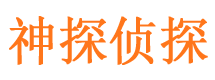 神探侦探